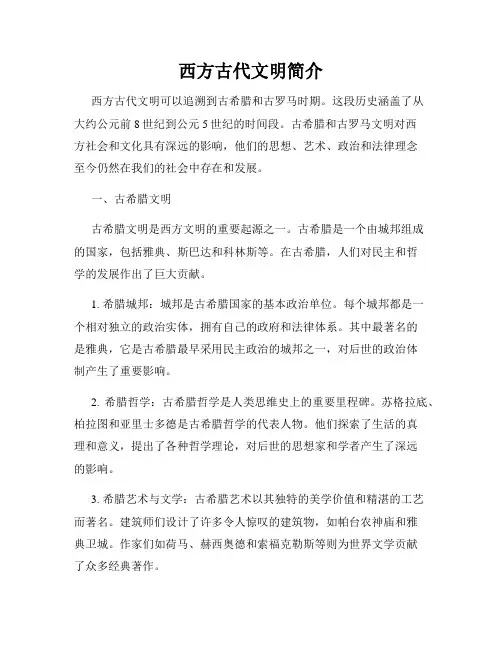 西方古代文明简介

西方古代文明可以追溯到古希腊和古罗马时期。这段历史涵盖了从大约公元前 8 世纪到公元 5 世纪的时间段。古希腊和古罗马文明对西方社会和文化具有深远的影响，他们的思想、艺术、政治和法律理念至今仍然在我们的社会中存在和发展。

一、古希腊文明

古希腊文明是西方文明的重要起源之一。古希腊是一个由城邦组成的国家，包括雅典、斯巴达和科林斯等。在古希腊，人们对民主和哲学的发展作出了巨大贡献。

1. 希腊城邦：城邦是古希腊国家的基本政治单位。每个城邦都是一个相对独立的政治实体，拥有自己的政府和法律体系。其中最著名的是雅典，它是古希腊最早采用民主政治的城邦之一，对后世的政治体制产生了重要影响。

2. 希腊哲学：古希腊哲学是人类思维史上的重要里程碑。苏格拉底、柏拉图和亚里士多德是古希腊哲学的代表人物。他们探索了生活的真理和意义，提出了各种哲学理论，对后世的思想家和学者产生了深远的影响。

3. 希腊艺术与文学：古希腊艺术以其独特的美学价值和精湛的工艺而著名。建筑师们设计了许多令人惊叹的建筑物，如帕台农神庙和雅典卫城。作家们如荷马、赫西奥德和索福克勒斯等则为世界文学贡献了众多经典著作。